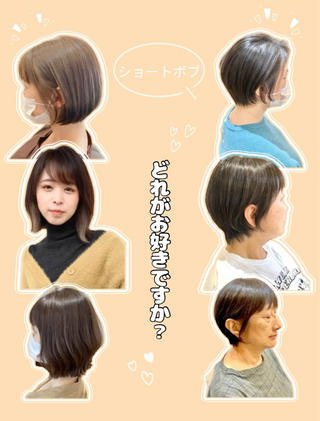 ショートボブ

どれがお好きですか?